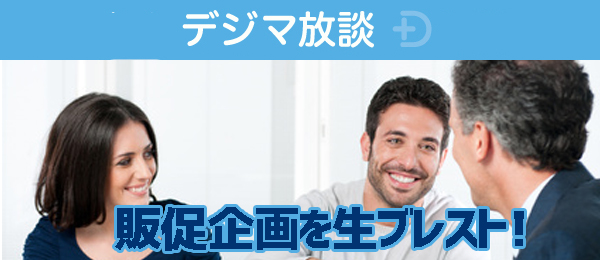 デジマ放談

販促企画を生ブレスト！